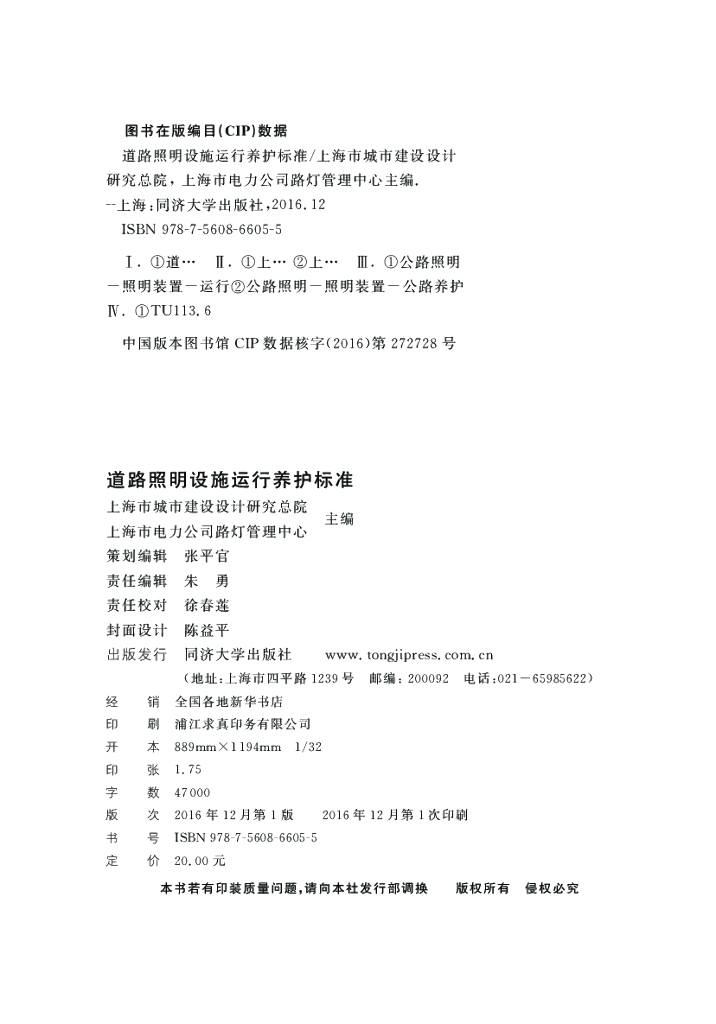 图书在版编目(CIP)数据

道路照明设施运行养护标准/上海市城市建设设计研究总院，上海市电力公司路灯管理中心主编.
--上海：同济大学出版社，2016.12
ISBN 978-7-5608-6605-5

Ⅰ. ①道… Ⅱ. ①上… ②上… Ⅲ. ①公路照明－照明装置－运行②公路照明－照明装置－公路养护 Ⅳ. ①TU113.6

中国版本图书馆 CIP 数据核字(2016)第 272728 号

道路照明设施运行养护标准

上海市城市建设设计研究总院
上海市电力公司路灯管理中心
主编

策划编辑 张平官
责任编辑 朱 勇
责任校对 徐春莲
封面设计 陈益平

出版发行 同济大学出版社 www.tongjipress.com.cn
（地址：上海市四平路 1239 号 邮编：200092 电话：021－65985622）
经 销 全国各地新华书店
印 刷 浦江求真印务有限公司
开 本 889mm×1194mm 1/32
印 张 1.75
字 数 47000
版 次 2016 年 12 月第 1 版 2016 年 12 月第 1 次印刷
书 号 ISBN 978-7-5608-6605-5
定 价 20.00 元

本书若有印装质量问题，请向本社发行部调换 版权所有 侵权必究